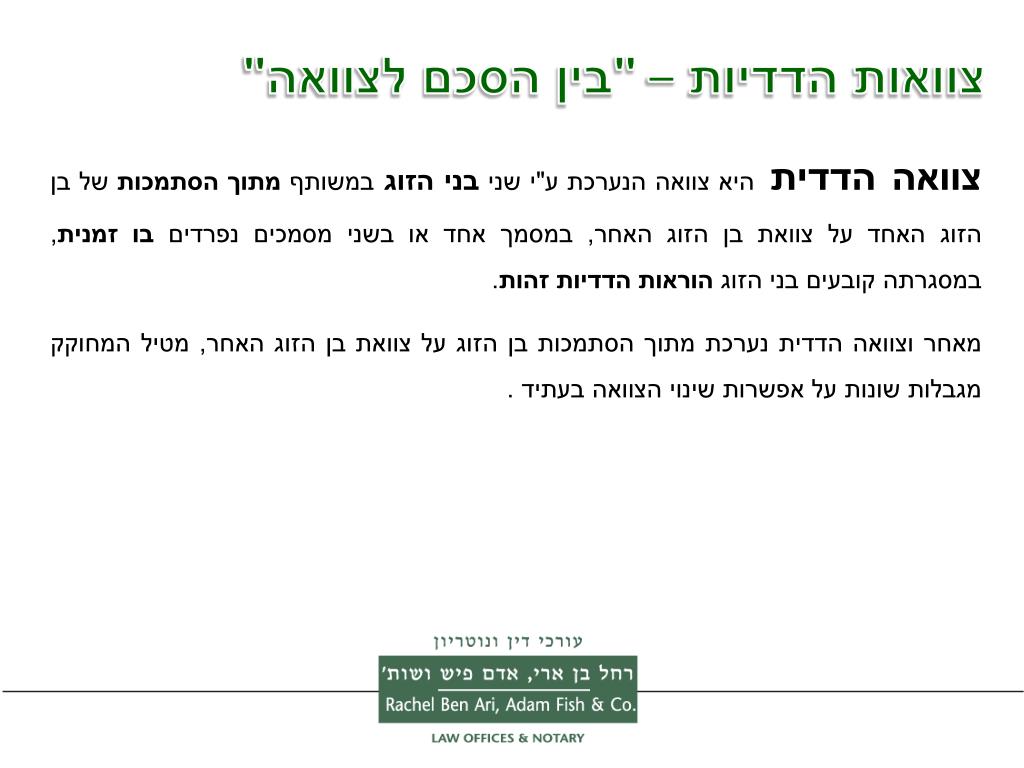 צוואות הדדיות – "בין הסכם לצוואה"

צוואה הדדית היא צוואה הנערכת ע"י שני בני הזוג במשותף מתוך הסתמכות של בן הזוג האחד על צוואת בן הזוג האחר, במסמך אחד או בשני מסמכים נפרדים בו זמנית, במסגרתה קובעים בני הזוג הוראות הדדיות זהות.

מאחר וצוואה הדדית נערכת מתוך הסתמכות בן הזוג על צוואת בן הזוג האחר, מטיל המחוקק מגבלות שונות על אפשרות שינוי הצוואה בעתיד .

עורכי דין ונוטריון
רחל בן ארי, אדם פיש ושות'
Rachel Ben Ari, Adam Fish & Co.
LAW OFFICES & NOTARY